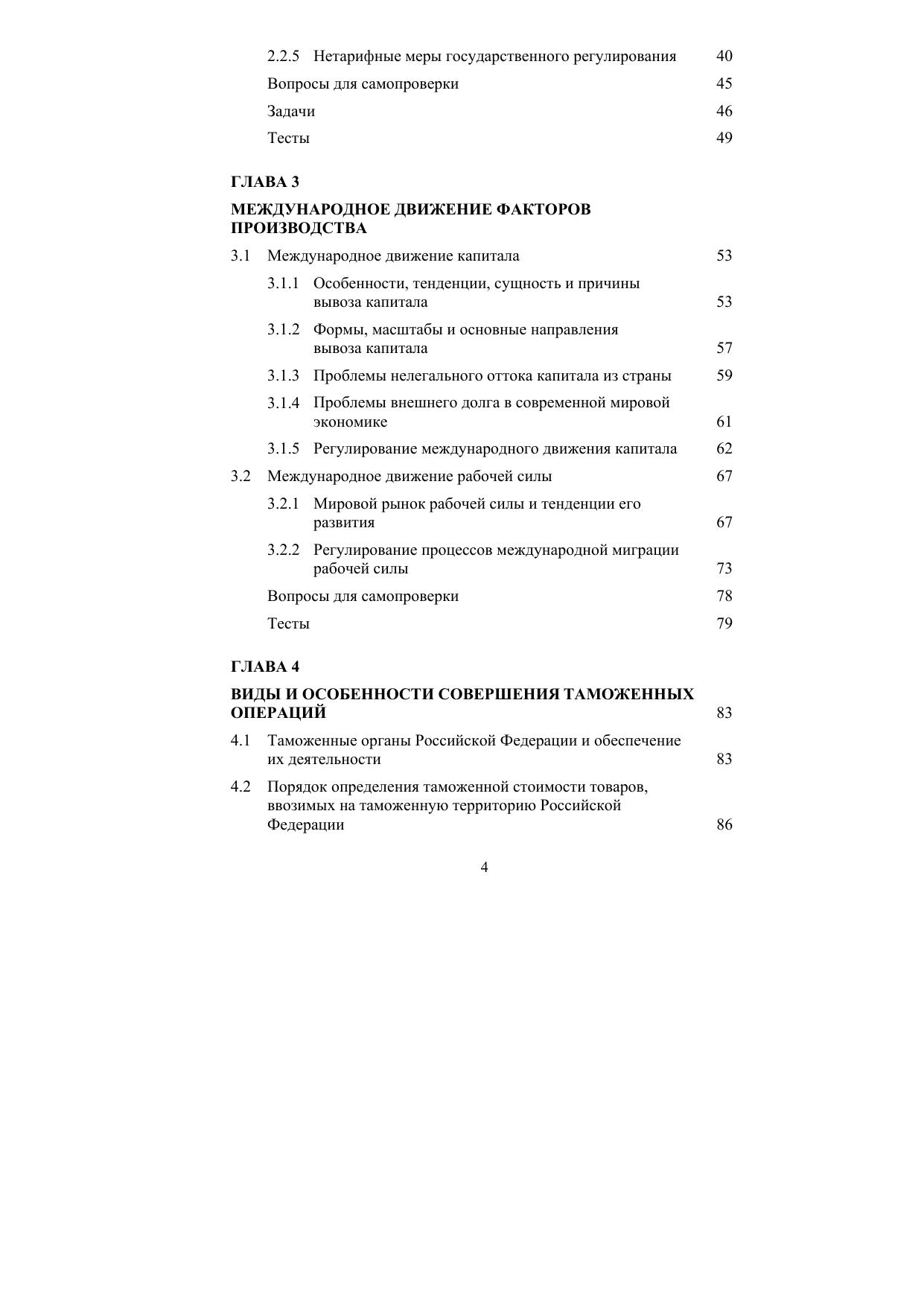 2.2.5 Нетарифные меры государственного регулирования 40

Вопросы для самопроверки 45

Задачи 46

Тесты 49

ГЛАВА 3

МЕЖДУНАРОДНОЕ ДВИЖЕНИЕ ФАКТОРОВ ПРОИЗВОДСТВА

3.1 Международное движение капитала 53

3.1.1 Особенности, тенденции, сущность и причины вывоза капитала 53

3.1.2 Формы, масштабы и основные направления вывоза капитала 57

3.1.3 Проблемы нелегального оттока капитала из страны 59

3.1.4 Проблемы внешнего долга в современной мировой экономике 61

3.1.5 Регулирование международного движения капитала 62

3.2 Международное движение рабочей силы 67

3.2.1 Мировой рынок рабочей силы и тенденции его развития 67

3.2.2 Регулирование процессов международной миграции рабочей силы 73

Вопросы для самопроверки 78

Тесты 79

ГЛАВА 4

ВИДЫ И ОСОБЕННОСТИ СОВЕРШЕНИЯ ТАМОЖЕННЫХ ОПЕРАЦИЙ 83

4.1 Таможенные органы Российской Федерации и обеспечение их деятельности 83

4.2 Порядок определения таможенной стоимости товаров, ввозимых на таможенную территорию Российской Федерации 86

4